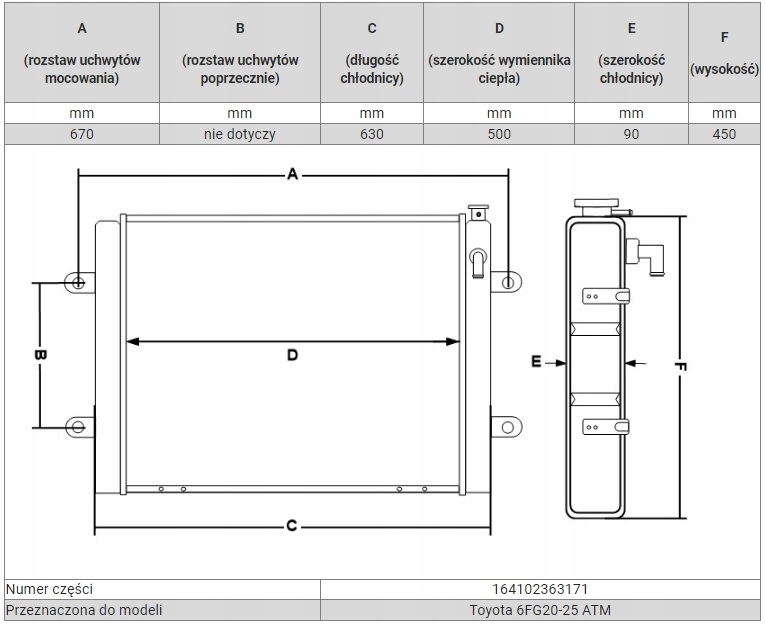 | A (rozstaw uchwytów mocowania) | B (rozstaw uchwytów poprzecznie) | C (długość chłodnicy) | D (szerokość wymiennika ciepła) | E (szerokość chłodnicy) | F (wysokość) |
|---|---|---|---|---|---|
| mm | mm | mm | mm | mm | mm |
| 670 | nie dotyczy | 630 | 500 | 90 | 450 |

A
B
D
C
E
F

| Numer części | 164102363171 |
|---|---|
| Przeznaczona do modeli | Toyota 6FG20-25 ATM |